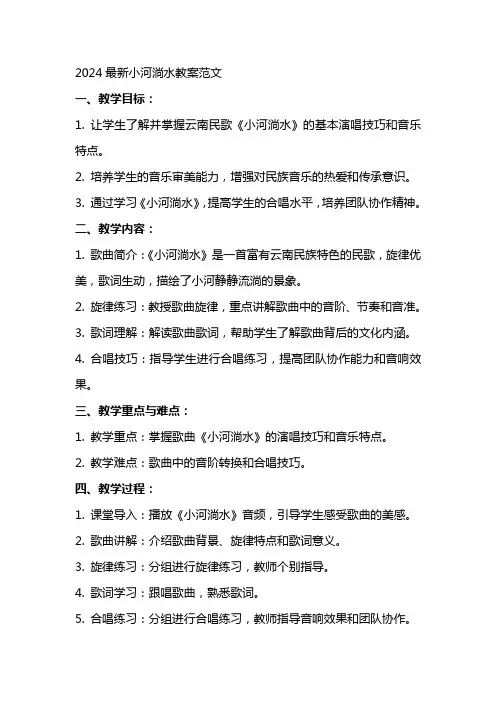 2024 最新小河淌水教案范文

一、教学目标：

1. 让学生了解并掌握云南民歌《小河淌水》的基本演唱技巧和音乐特点。

2. 培养学生的音乐审美能力，增强对民族音乐的热爱和传承意识。

3. 通过学习《小河淌水》，提高学生的合唱水平，培养团队协作精神。

二、教学内容：

1. 歌曲简介：《小河淌水》是一首富有云南民族特色的民歌，旋律优美，歌词生动，描绘了小河静静流淌的景象。

2. 旋律练习：教授歌曲旋律，重点讲解歌曲中的音阶、节奏和音准。

3. 歌词理解：解读歌曲歌词，帮助学生了解歌曲背后的文化内涵。

4. 合唱技巧：指导学生进行合唱练习，提高团队协作能力和音响效果。

三、教学重点与难点：

1. 教学重点：掌握歌曲《小河淌水》的演唱技巧和音乐特点。

2. 教学难点：歌曲中的音阶转换和合唱技巧。

四、教学过程：

1. 课堂导入：播放《小河淌水》音频，引导学生感受歌曲的美感。

2. 歌曲讲解：介绍歌曲背景、旋律特点和歌词意义。

3. 旋律练习：分组进行旋律练习，教师个别指导。

4. 歌词学习：跟唱歌曲，熟悉歌词。

5. 合唱练习：分组进行合唱练习，教师指导音响效果和团队协作。